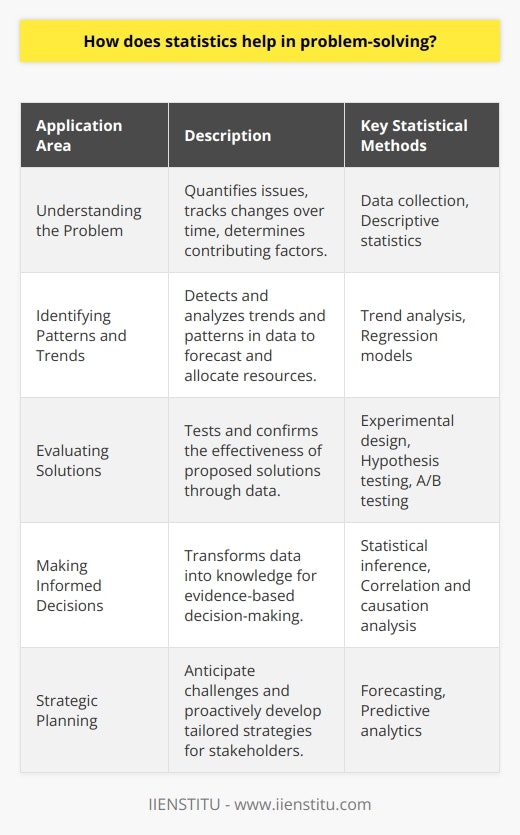 How does statistics help in problem-solving?

| Application Area | Description | Key Statistical Methods |
|---|---|---|
| Understanding the Problem | Quantifies issues, tracks changes over time, determines contributing factors. | Data collection, Descriptive statistics |
| Identifying Patterns and Trends | Detects and analyzes trends and patterns in data to forecast and allocate resources. | Trend analysis, Regression models |
| Evaluating Solutions | Tests and confirms the effectiveness of proposed solutions through data. | Experimental design, Hypothesis testing, A/B testing |
| Making Informed Decisions | Transforms data into knowledge for evidence-based decision-making. | Statistical inference, Correlation and causation analysis |
| Strategic Planning | Anticipate challenges and proactively develop tailored strategies for stakeholders. | Forecasting, Predictive analytics |

IIENSTITU - www.iienstitu.com